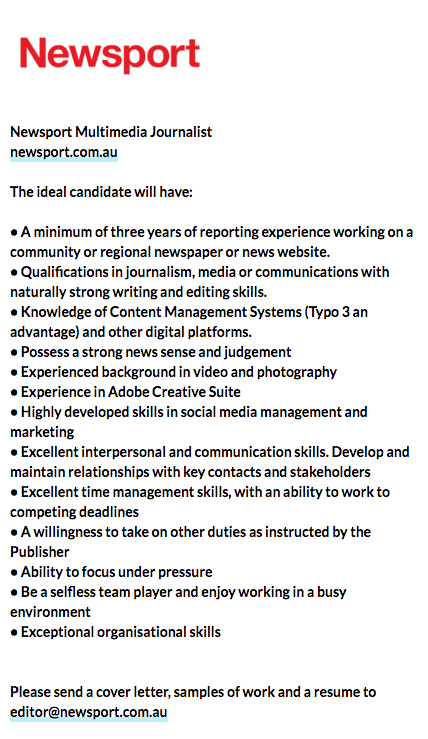 Newsport

Newsport Multimedia Journalist
newsport.com.au

The ideal candidate will have:

• A minimum of three years of reporting experience working on a community or regional newspaper or news website.
• Qualifications in journalism, media or communications with naturally strong writing and editing skills.
• Knowledge of Content Management Systems (Typo 3 an advantage) and other digital platforms.
• Possess a strong news sense and judgement
• Experienced background in video and photography
• Experience in Adobe Creative Suite
• Highly developed skills in social media management and marketing
• Excellent interpersonal and communication skills. Develop and maintain relationships with key contacts and stakeholders
• Excellent time management skills, with an ability to work to competing deadlines
• A willingness to take on other duties as instructed by the Publisher
• Ability to focus under pressure
• Be a selfless team player and enjoy working in a busy environment
• Exceptional organisational skills

Please send a cover letter, samples of work and a resume to editor@newsport.com.au